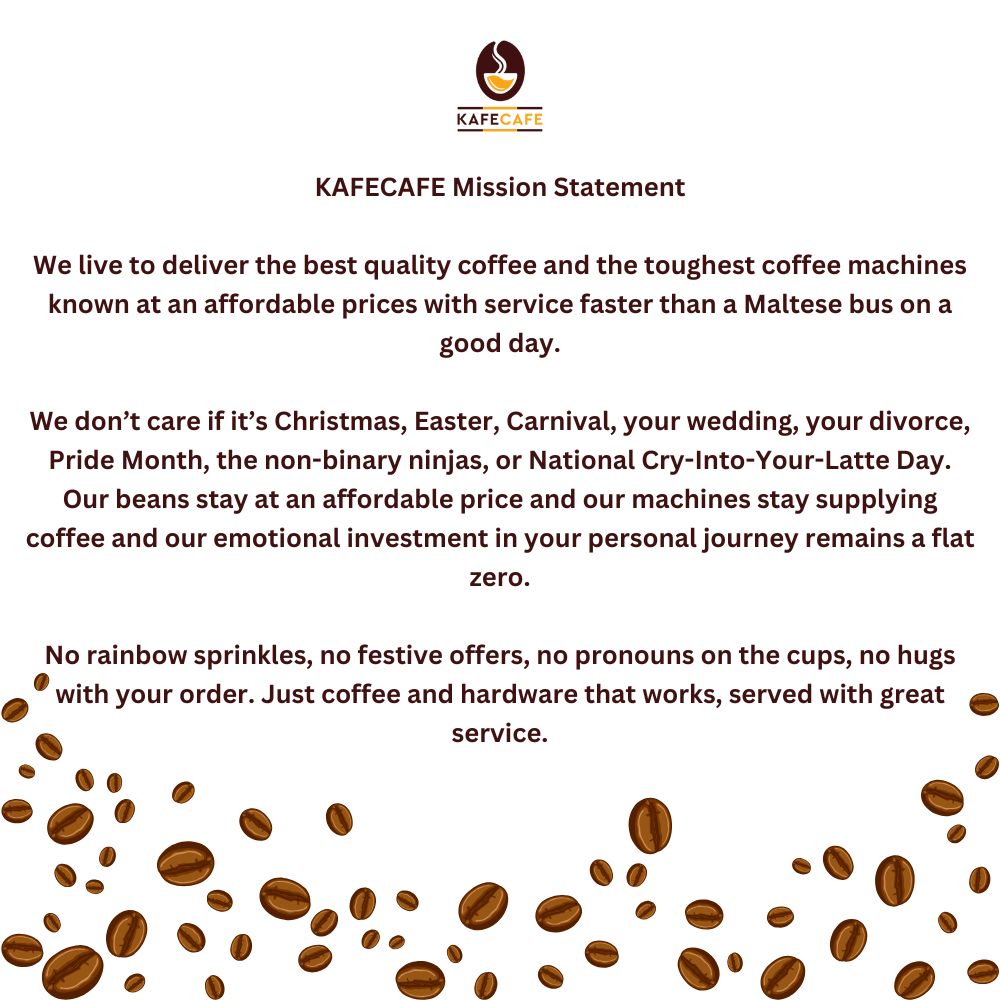 KAFECAFE

KAFECAFE Mission Statement

We live to deliver the best quality coffee and the toughest coffee machines known at an affordable prices with service faster than a Maltese bus on a good day.

We don't care if it's Christmas, Easter, Carnival, your wedding, your divorce, Pride Month, the non-binary ninjas, or National Cry-Into-Your-Latte Day. Our beans stay at an affordable price and our machines stay supplying coffee and our emotional investment in your personal journey remains a flat zero.

No rainbow sprinkles, no festive offers, no pronouns on the cups, no hugs with your order. Just coffee and hardware that works, served with great service.